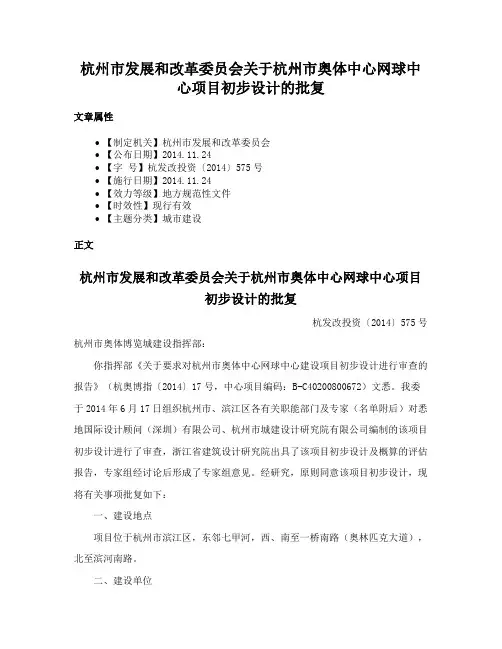 杭州市发展和改革委员会关于杭州市奥体中心网球中心项目初步设计的批复

文章属性

• 【制定机关】杭州市发展和改革委员会
• 【公布日期】2014.11.24
• 【字　号】杭发改投资〔2014〕575号
• 【施行日期】2014.11.24
• 【效力等级】地方规范性文件
• 【时效性】现行有效
• 【主题分类】城市建设

正文

杭州市发展和改革委员会关于杭州市奥体中心网球中心项目初步设计的批复

杭发改投资〔2014〕575号

杭州市奥体博览城建设指挥部：

你指挥部《关于要求对杭州市奥体中心网球中心建设项目初步设计进行审查的报告》（杭奥博指〔2014〕17号，中心项目编码：B-C40200800672）文悉。我委于2014年6月17日组织杭州市、滨江区各有关职能部门及专家（名单附后）对悉地国际设计顾问（深圳）有限公司、杭州市城建设计研究院有限公司编制的该项目初步设计进行了审查，浙江省建筑设计研究院出具了该项目初步设计及概算的评估报告，专家组经讨论后形成了专家组意见。经研究，原则同意该项目初步设计，现将有关事项批复如下：

一、建设地点

项目位于杭州市滨江区，东邻七甲河，西、南至一桥南路（奥林匹克大道），北至滨河南路。

二、建设单位